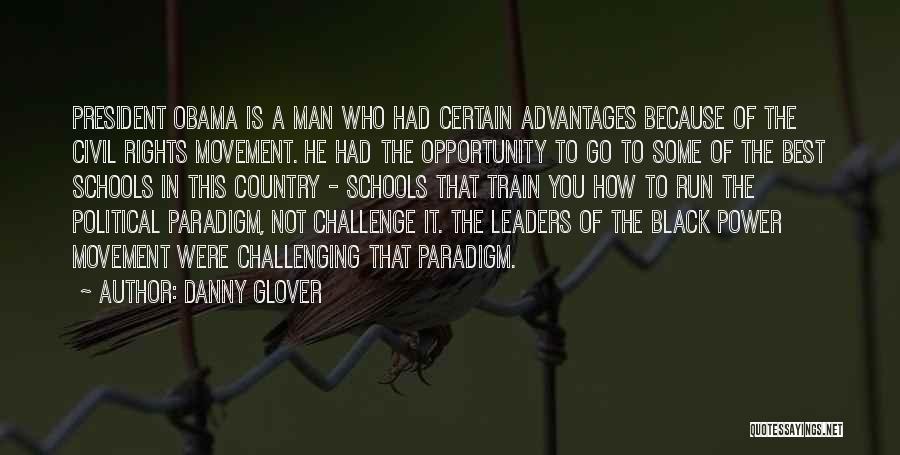 PRESIDENT OBAMA IS A MAN WHO HAD CERTAIN ADVANTAGES BECAUSE OF THE CIVIL RIGHTS MOVEMENT. HE HAD THE OPPORTUNITY TO GO TO SOME OF THE BEST SCHOOLS IN THIS COUNTRY - SCHOOLS THAT TRAIN YOU HOW TO RUN THE POLITICAL PARADIGM, NOT CHALLENGE IT. THE LEADERS OF THE BLACK POWER MOVEMENT WERE CHALLENGING THAT PARADIGM.

~ AUTHOR: DANNY GLOVER

QUOTESSAYINGS.NET